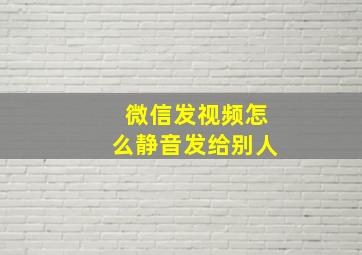 微信发视频怎么静音发给别人